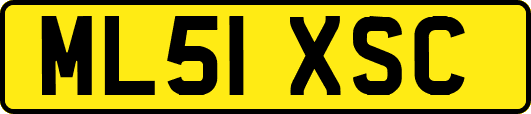 ML51 XSC